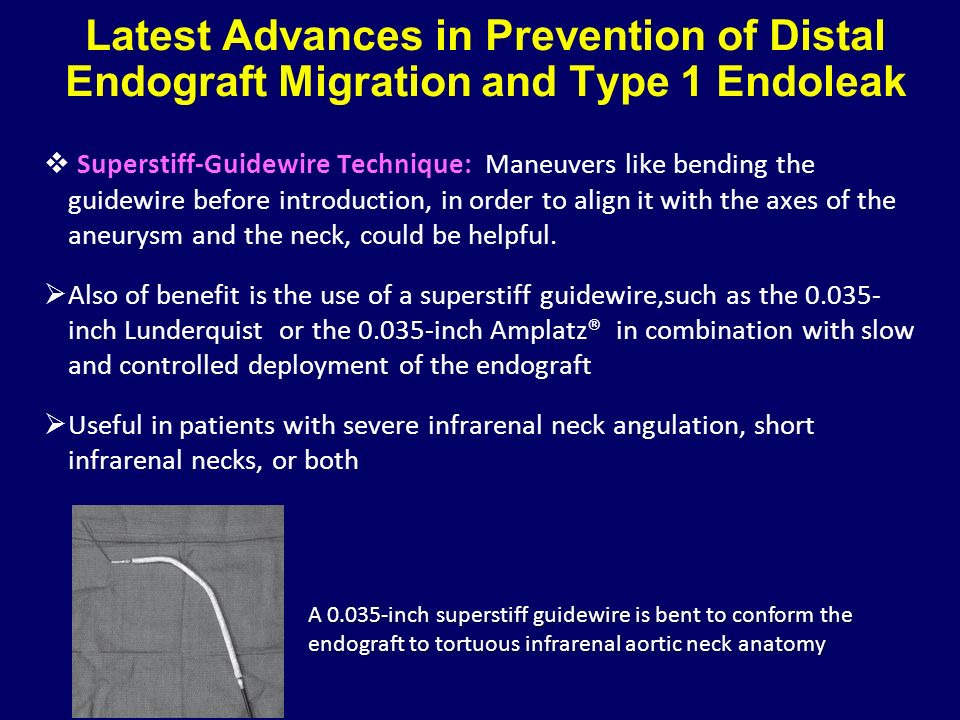 Latest Advances in Prevention of Distal Endograft Migration and Type 1 Endoleak

❖ Superstiff-Guidewire Technique: Maneuvers like bending the guidewire before introduction, in order to align it with the axes of the aneurysm and the neck, could be helpful.

➢ Also of benefit is the use of a superstiff guidewire,such as the 0.035-inch Lunderquist or the 0.035-inch Amplatz® in combination with slow and controlled deployment of the endograft

➢ Useful in patients with severe infrarenal neck angulation, short infrarenal necks, or both

A 0.035-inch superstiff guidewire is bent to conform the endograft to tortuous infrarenal aortic neck anatomy